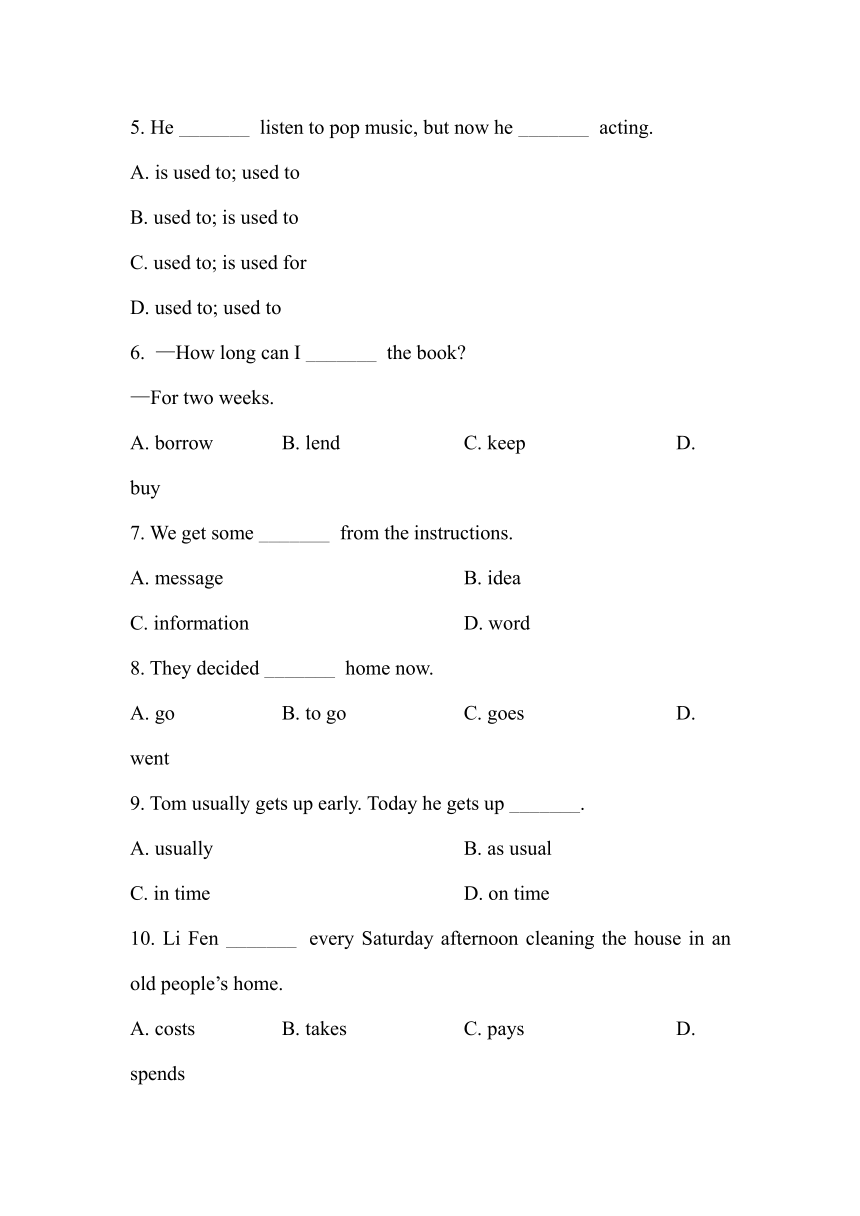 5. He _______ listen to pop music, but now he _______ acting.

A. is used to; used to

B. used to; is used to

C. used to; is used for

D. used to; used to

6. —How long can I _______ the book?

—For two weeks.

A. borrow B. lend C. keep D. buy

7. We get some _______ from the instructions.

A. message B. idea

C. information D. word

8. They decided _______ home now.

A. go B. to go C. goes D. went

9. Tom usually gets up early. Today he gets up _______.

A. usually B. as usual

C. in time D. on time

10. Li Fen _______ every Saturday afternoon cleaning the house in an old people's home.

A. costs B. takes C. pays D. spends